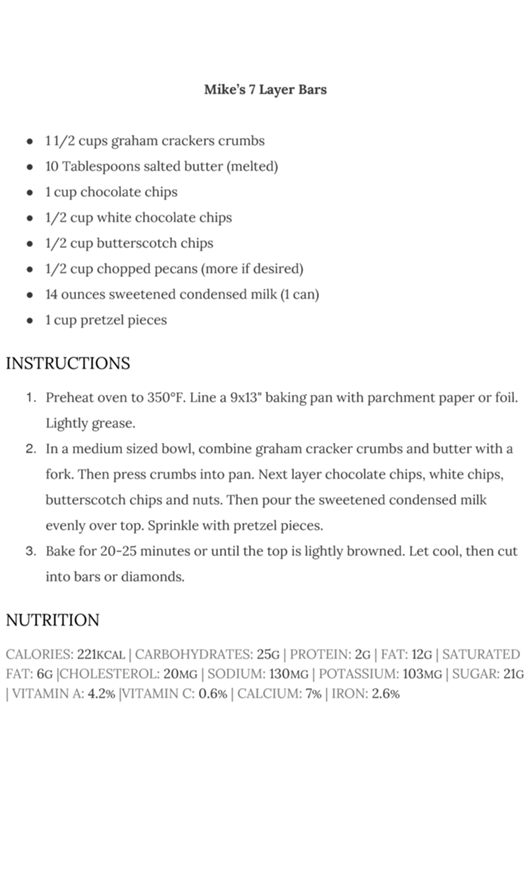 Mike's 7 Layer Bars

- 1 1/2 cups graham crackers crumbs
- 10 Tablespoons salted butter (melted)
- 1 cup chocolate chips
- 1/2 cup white chocolate chips
- 1/2 cup butterscotch chips
- 1/2 cup chopped pecans (more if desired)
- 14 ounces sweetened condensed milk (1 can)
- 1 cup pretzel pieces

INSTRUCTIONS

1. Preheat oven to 350°F. Line a 9x13" baking pan with parchment paper or foil. Lightly grease.
2. In a medium sized bowl, combine graham cracker crumbs and butter with a fork. Then press crumbs into pan. Next layer chocolate chips, white chips, butterscotch chips and nuts. Then pour the sweetened condensed milk evenly over top. Sprinkle with pretzel pieces.
3. Bake for 20-25 minutes or until the top is lightly browned. Let cool, then cut into bars or diamonds.

NUTRITION

CALORIES: 221KCAL | CARBOHYDRATES: 25G | PROTEIN: 2G | FAT: 12G | SATURATED FAT: 6G |CHOLESTEROL: 20MG | SODIUM: 130MG | POTASSIUM: 103MG | SUGAR: 21G | VITAMIN A: 4.2% |VITAMIN C: 0.6% | CALCIUM: 7% | IRON: 2.6%